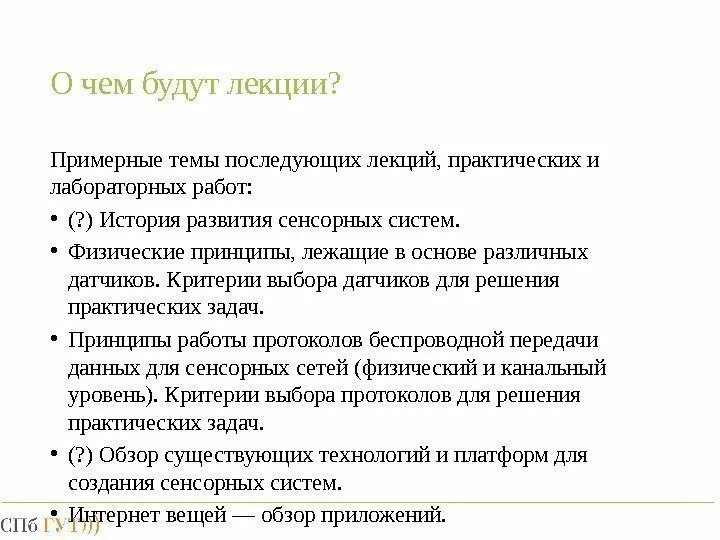 О чем будут лекции?

Примерные темы последующих лекций, практических и лабораторных работ:

• (?) История развития сенсорных систем.
• Физические принципы, лежащие в основе различных датчиков. Критерии выбора датчиков для решения практических задач.
• Принципы работы протоколов беспроводной передачи данных для сенсорных сетей (физический и канальный уровень). Критерии выбора протоколов для решения практических задач.
• (?) Обзор существующих технологий и платформ для создания сенсорных систем.
• Интернет вещей — обзор приложений.

СПб ГУТ)))